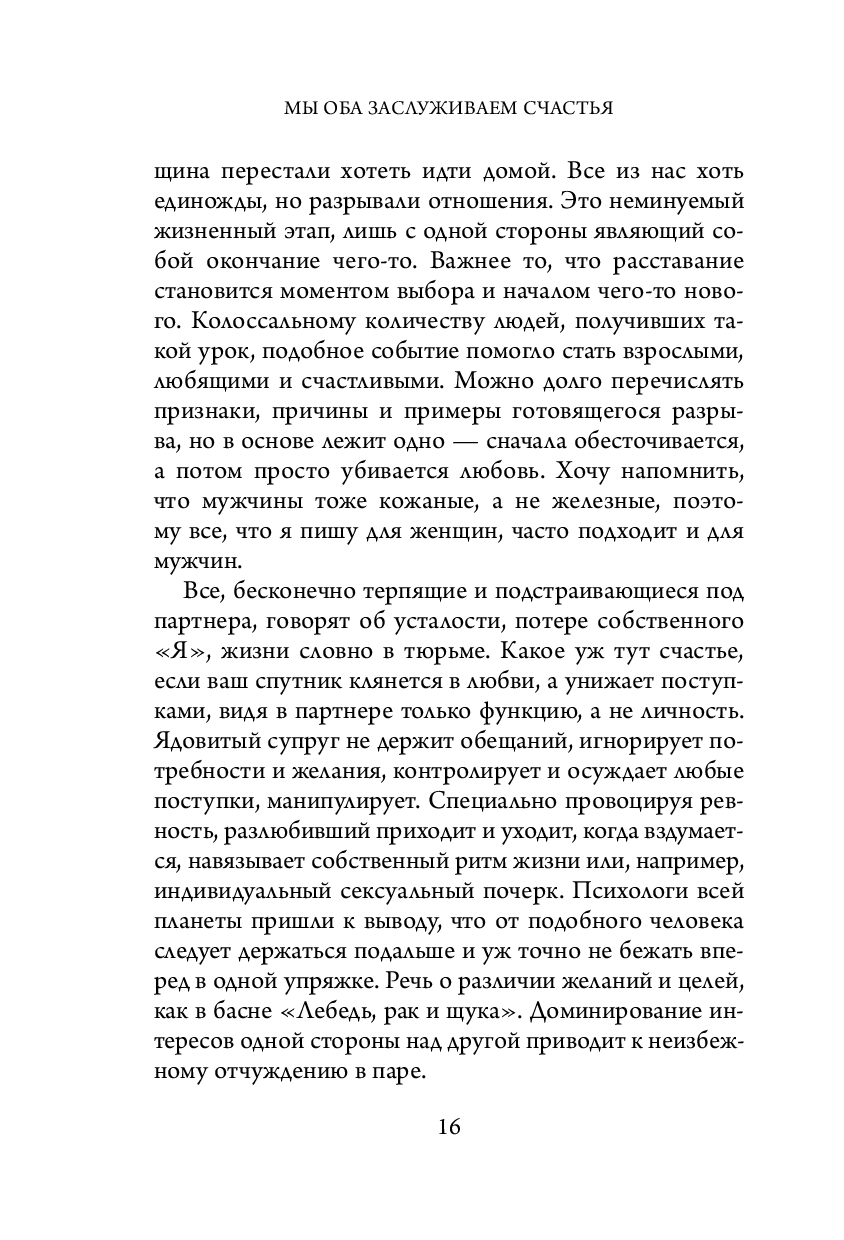 МЫ ОБА ЗАСЛУЖИВАЕМ СЧАСТЬЯ

щина перестали хотеть идти домой. Все из нас хоть единожды, но разрывали отношения. Это неминуемый жизненный этап, лишь с одной стороны являющий собой окончание чего-то. Важнее то, что расставание становится моментом выбора и началом чего-то нового. Колоссальному количеству людей, получивших такой урок, подобное событие помогло стать взрослыми, любящими и счастливыми. Можно долго перечислять признаки, причины и примеры готовящегося разрыва, но в основе лежит одно — сначала обесточивается, а потом просто убивается любовь. Хочу напомнить, что мужчины тоже кожаные, а не железные, поэтому все, что я пишу для женщин, часто подходит и для мужчин.

Все, бесконечно терпящие и подстраивающиеся под партнера, говорят об усталости, потере собственного «Я», жизни словно в тюрьме. Какое уж тут счастье, если ваш спутник клянется в любви, а унижает поступками, видя в партнере только функцию, а не личность. Ядовитый супруг не держит обещаний, игнорирует потребности и желания, контролирует и осуждает любые поступки, манипулирует. Специально провоцируя ревность, разлюбивший приходит и уходит, когда вздумается, навязывает собственный ритм жизни или, например, индивидуальный сексуальный почерк. Психологи всей планеты пришли к выводу, что от подобного человека следует держаться подальше и уж точно не бежать вперед в одной упряжке. Речь о различии желаний и целей, как в басне «Лебедь, рак и щука». Доминирование интересов одной стороны над другой приводит к неизбежному отчуждению в паре.

16